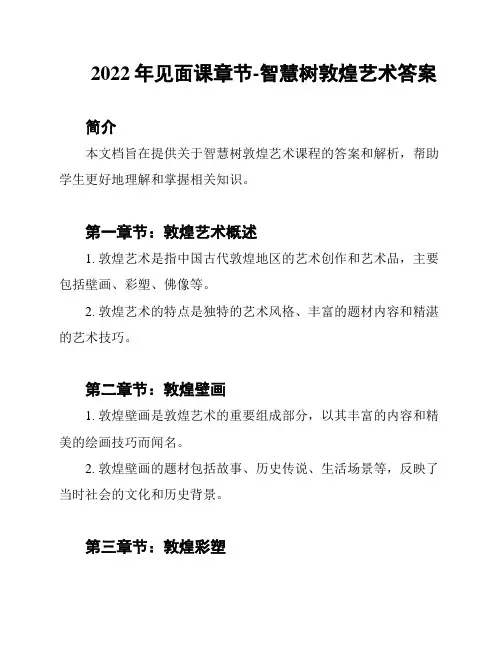 2022 年见面课章节-智慧树敦煌艺术答案

简介

本文档旨在提供关于智慧树敦煌艺术课程的答案和解析，帮助学生更好地理解和掌握相关知识。

第一章节：敦煌艺术概述

1. 敦煌艺术是指中国古代敦煌地区的艺术创作和艺术品，主要包括壁画、彩塑、佛像等。

2. 敦煌艺术的特点是独特的艺术风格、丰富的题材内容和精湛的艺术技巧。

第二章节：敦煌壁画

1. 敦煌壁画是敦煌艺术的重要组成部分，以其丰富的内容和精美的绘画技巧而闻名。

2. 敦煌壁画的题材包括故事、历史传说、生活场景等，反映了当时社会的文化和历史背景。

第三章节：敦煌彩塑